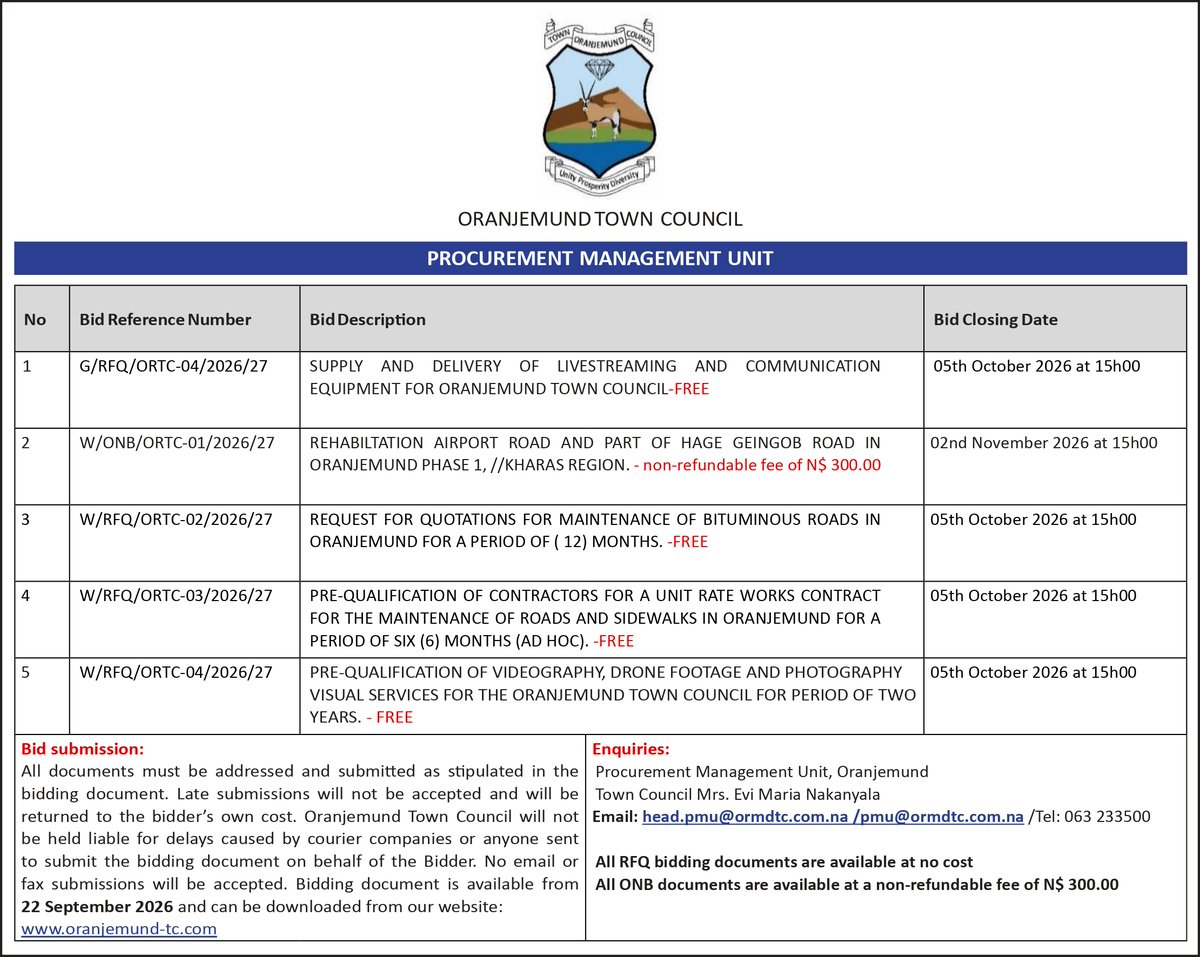 TOWN ORANJEMUND COUNCIL

Unity Prosperity Diversity

ORANJEMUND TOWN COUNCIL

PROCUREMENT MANAGEMENT UNIT

| No | Bid Reference Number | Bid Description | Bid Closing Date |
|---|---|---|---|
| 1 | G/RFQ/ORTC-04/2026/27 | SUPPLY AND DELIVERY OF LIVESTREAMING AND COMMUNICATION EQUIPMENT FOR ORANJEMUND TOWN COUNCIL-FREE | 05th October 2026 at 15h00 |
| 2 | W/ONB/ORTC-01/2026/27 | REHABILTATION AIRPORT ROAD AND PART OF HAGE GEINGOB ROAD IN ORANJEMUND PHASE 1, //KHARAS REGION. - non-refundable fee of N$ 300.00 | 02nd November 2026 at 15h00 |
| 3 | W/RFQ/ORTC-02/2026/27 | REQUEST FOR QUOTATIONS FOR MAINTENANCE OF BITUMINOUS ROADS IN ORANJEMUND FOR A PERIOD OF ( 12) MONTHS. -FREE | 05th October 2026 at 15h00 |
| 4 | W/RFQ/ORTC-03/2026/27 | PRE-QUALIFICATION OF CONTRACTORS FOR A UNIT RATE WORKS CONTRACT FOR THE MAINTENANCE OF ROADS AND SIDEWALKS IN ORANJEMUND FOR A PERIOD OF SIX (6) MONTHS (AD HOC). -FREE | 05th October 2026 at 15h00 |
| 5 | W/RFQ/ORTC-04/2026/27 | PRE-QUALIFICATION OF VIDEOGRAPHY, DRONE FOOTAGE AND PHOTOGRAPHY VISUAL SERVICES FOR THE ORANJEMUND TOWN COUNCIL FOR PERIOD OF TWO YEARS. - FREE | 05th October 2026 at 15h00 |

Bid submission:
All documents must be addressed and submitted as stipulated in the bidding document. Late submissions will not be accepted and will be returned to the bidder's own cost. Oranjemund Town Council will not be held liable for delays caused by courier companies or anyone sent to submit the bidding document on behalf of the Bidder. No email or fax submissions will be accepted. Bidding document is available from 22 September 2026 and can be downloaded from our website: www.oranjemund-tc.com

Enquiries:
Procurement Management Unit, Oranjemund Town Council Mrs. Evi Maria Nakanyala
Email: head.pmu@ormdtc.com.na /pmu@ormdtc.com.na /Tel: 063 233500

All RFQ bidding documents are available at no cost
All ONB documents are available at a non-refundable fee of N$ 300.00